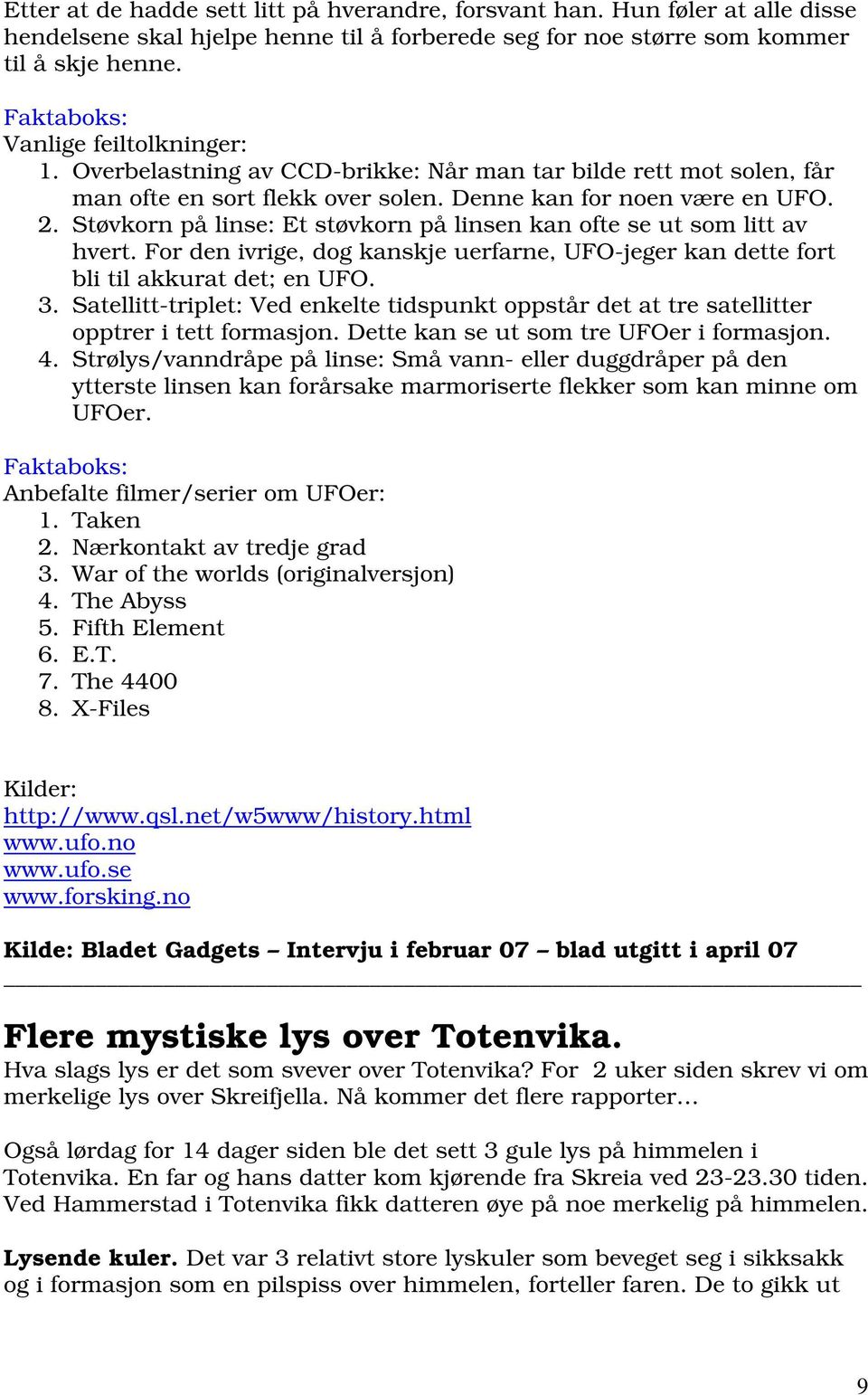 Etter at de hadde sett litt på hverandre, forsvant han. Hun føler at alle disse hendelsene skal hjelpe henne til å forberede seg for noe større som kommer til å skje henne.

Faktaboks:
Vanlige feiltolkninger:
1. Overbelastning av CCD-brikke: Når man tar bilde rett mot solen, får man ofte en sort flekk over solen. Denne kan for noen være en UFO.
2. Støvkorn på linse: Et støvkorn på linsen kan ofte se ut som litt av hvert. For den ivrige, dog kanskje uerfarne, UFO-jeger kan dette fort bli til akkurat det; en UFO.
3. Satellitt-triplet: Ved enkelte tidspunkt oppstår det at tre satellitter opptrer i tett formasjon. Dette kan se ut som tre UFOer i formasjon.
4. Strølys/vanndråpe på linse: Små vann- eller duggdråper på den ytterste linsen kan forårsake marmoriserte flekker som kan minne om UFOer.

Faktaboks:
Anbefalte filmer/serier om UFOer:
1. Taken
2. Nærkontakt av tredje grad
3. War of the worlds (originalversjon)
4. The Abyss
5. Fifth Element
6. E.T.
7. The 4400
8. X-Files

Kilder:
http://www.qsl.net/w5www/history.html
www.ufo.no
www.ufo.se
www.forsking.no

Kilde: Bladet Gadgets – Intervju i februar 07 – blad utgitt i april 07

Flere mystiske lys over Totenvika.
Hva slags lys er det som svever over Totenvika? For 2 uker siden skrev vi om merkelige lys over Skreifjella. Nå kommer det flere rapporter…

Også lørdag for 14 dager siden ble det sett 3 gule lys på himmelen i Totenvika. En far og hans datter kom kjørende fra Skreia ved 23-23.30 tiden. Ved Hammerstad i Totenvika fikk datteren øye på noe merkelig på himmelen.

Lysende kuler. Det var 3 relativt store lyskuler som beveget seg i sikksakk og i formasjon som en pilspiss over himmelen, forteller faren. De to gikk ut

9